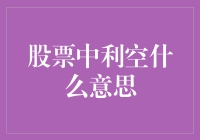 股票中利空什么意思